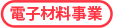 電子材料事業